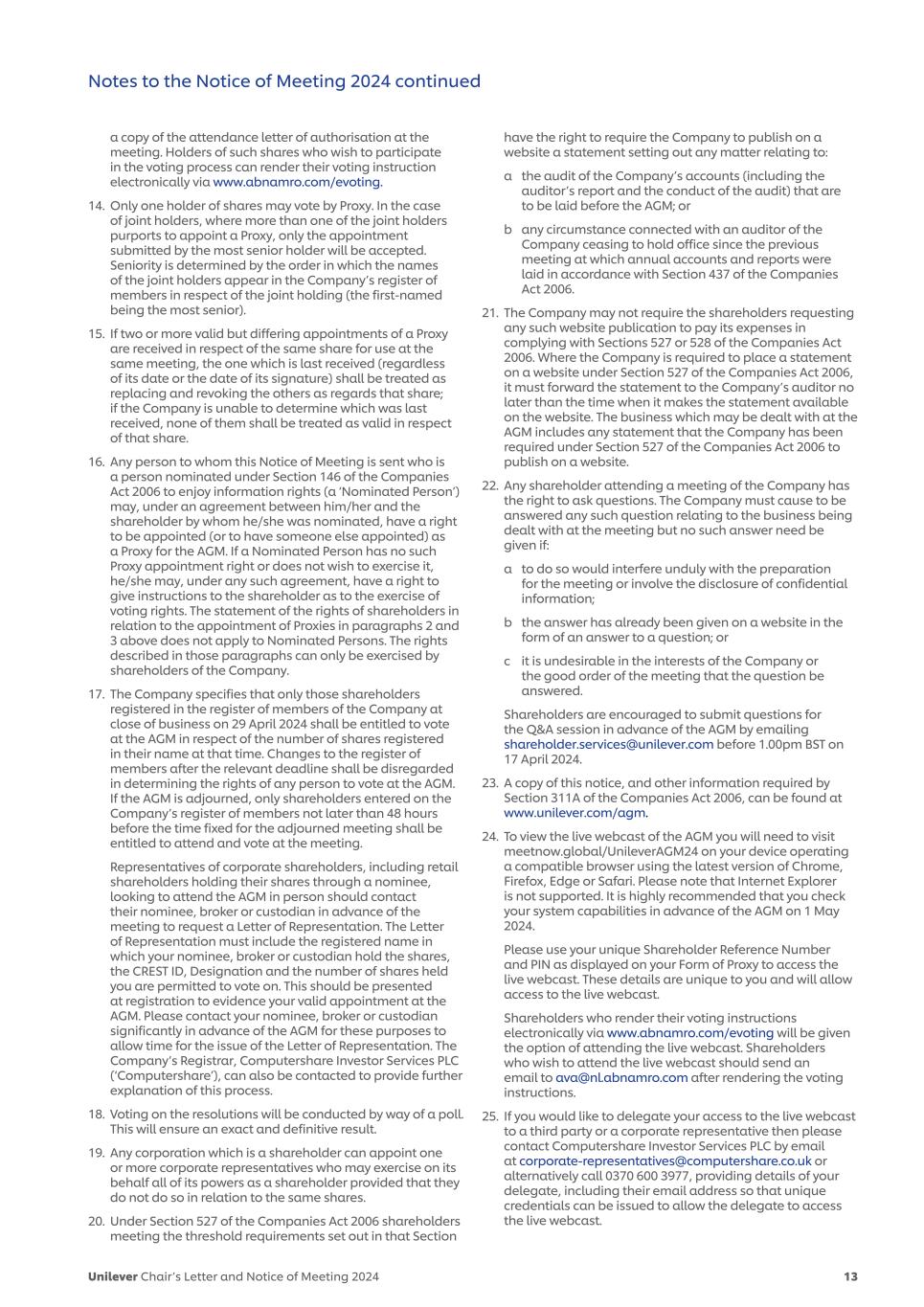 Notes to the Notice of Meeting 2024 continued

a copy of the attendance letter of authorisation at the meeting. Holders of such shares who wish to participate in the voting process can render their voting instruction electronically via www.abnamro.com/evoting.

14. Only one holder of shares may vote by Proxy. In the case of joint holders, where more than one of the joint holders purports to appoint a Proxy, only the appointment submitted by the most senior holder will be accepted. Seniority is determined by the order in which the names of the joint holders appear in the Company's register of members in respect of the joint holding (the first-named being the most senior).

15. If two or more valid but differing appointments of a Proxy are received in respect of the same share for use at the same meeting, the one which is last received (regardless of its date or the date of its signature) shall be treated as replacing and revoking the others as regards that share; if the Company is unable to determine which was last received, none of them shall be treated as valid in respect of that share.

16. Any person to whom this Notice of Meeting is sent who is a person nominated under Section 146 of the Companies Act 2006 to enjoy information rights (a 'Nominated Person') may, under an agreement between him/her and the shareholder by whom he/she was nominated, have a right to be appointed (or to have someone else appointed) as a Proxy for the AGM. If a Nominated Person has no such Proxy appointment right or does not wish to exercise it, he/she may, under any such agreement, have a right to give instructions to the shareholder as to the exercise of voting rights. The statement of the rights of shareholders in relation to the appointment of Proxies in paragraphs 2 and 3 above does not apply to Nominated Persons. The rights described in those paragraphs can only be exercised by shareholders of the Company.

17. The Company specifies that only those shareholders registered in the register of members of the Company at close of business on 29 April 2024 shall be entitled to vote at the AGM in respect of the number of shares registered in their name at that time. Changes to the register of members after the relevant deadline shall be disregarded in determining the rights of any person to vote at the AGM. If the AGM is adjourned, only shareholders entered on the Company's register of members not later than 48 hours before the time fixed for the adjourned meeting shall be entitled to attend and vote at the meeting.

Representatives of corporate shareholders, including retail shareholders holding their shares through a nominee, looking to attend the AGM in person should contact their nominee, broker or custodian in advance of the meeting to request a Letter of Representation. The Letter of Representation must include the registered name in which your nominee, broker or custodian hold the shares, the CREST ID, Designation and the number of shares held you are permitted to vote on. This should be presented at registration to evidence your valid appointment at the AGM. Please contact your nominee, broker or custodian significantly in advance of the AGM for these purposes to allow time for the issue of the Letter of Representation. The Company's Registrar, Computershare Investor Services PLC ('Computershare'), can also be contacted to provide further explanation of this process.

18. Voting on the resolutions will be conducted by way of a poll. This will ensure an exact and definitive result.

19. Any corporation which is a shareholder can appoint one or more corporate representatives who may exercise on its behalf all of its powers as a shareholder provided that they do not do so in relation to the same shares.

20. Under Section 527 of the Companies Act 2006 shareholders meeting the threshold requirements set out in that Section have the right to require the Company to publish on a website a statement setting out any matter relating to:

a the audit of the Company's accounts (including the auditor's report and the conduct of the audit) that are to be laid before the AGM; or

b any circumstance connected with an auditor of the Company ceasing to hold office since the previous meeting at which annual accounts and reports were laid in accordance with Section 437 of the Companies Act 2006.

21. The Company may not require the shareholders requesting any such website publication to pay its expenses in complying with Sections 527 or 528 of the Companies Act 2006. Where the Company is required to place a statement on a website under Section 527 of the Companies Act 2006, it must forward the statement to the Company's auditor no later than the time when it makes the statement available on the website. The business which may be dealt with at the AGM includes any statement that the Company has been required under Section 527 of the Companies Act 2006 to publish on a website.

22. Any shareholder attending a meeting of the Company has the right to ask questions. The Company must cause to be answered any such question relating to the business being dealt with at the meeting but no such answer need be given if:

a to do so would interfere unduly with the preparation for the meeting or involve the disclosure of confidential information;

b the answer has already been given on a website in the form of an answer to a question; or

c it is undesirable in the interests of the Company or the good order of the meeting that the question be answered.

Shareholders are encouraged to submit questions for the Q&A session in advance of the AGM by emailing shareholder.services@unilever.com before 1.00pm BST on 17 April 2024.

23. A copy of this notice, and other information required by Section 311A of the Companies Act 2006, can be found at www.unilever.com/agm.

24. To view the live webcast of the AGM you will need to visit meetnow.global/UnileverAGM24 on your device operating a compatible browser using the latest version of Chrome, Firefox, Edge or Safari. Please note that Internet Explorer is not supported. It is highly recommended that you check your system capabilities in advance of the AGM on 1 May 2024.

Please use your unique Shareholder Reference Number and PIN as displayed on your Form of Proxy to access the live webcast. These details are unique to you and will allow access to the live webcast.

Shareholders who render their voting instructions electronically via www.abnamro.com/evoting will be given the option of attending the live webcast. Shareholders who wish to attend the live webcast should send an email to ava@nl.abnamro.com after rendering the voting instructions.

25. If you would like to delegate your access to the live webcast to a third party or a corporate representative then please contact Computershare Investor Services PLC by email at corporate-representatives@computershare.co.uk or alternatively call 0370 600 3977, providing details of your delegate, including their email address so that unique credentials can be issued to allow the delegate to access the live webcast.

Unilever Chair's Letter and Notice of Meeting 2024 13